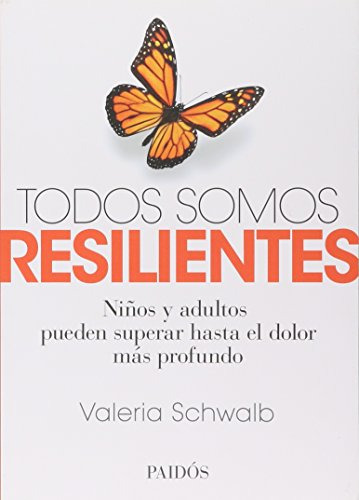 TODOS SOMOS
RESILIENTES

Niños y adultos pueden superar hasta el dolor más profundo

Valeria Schwalb

PAIDÓS